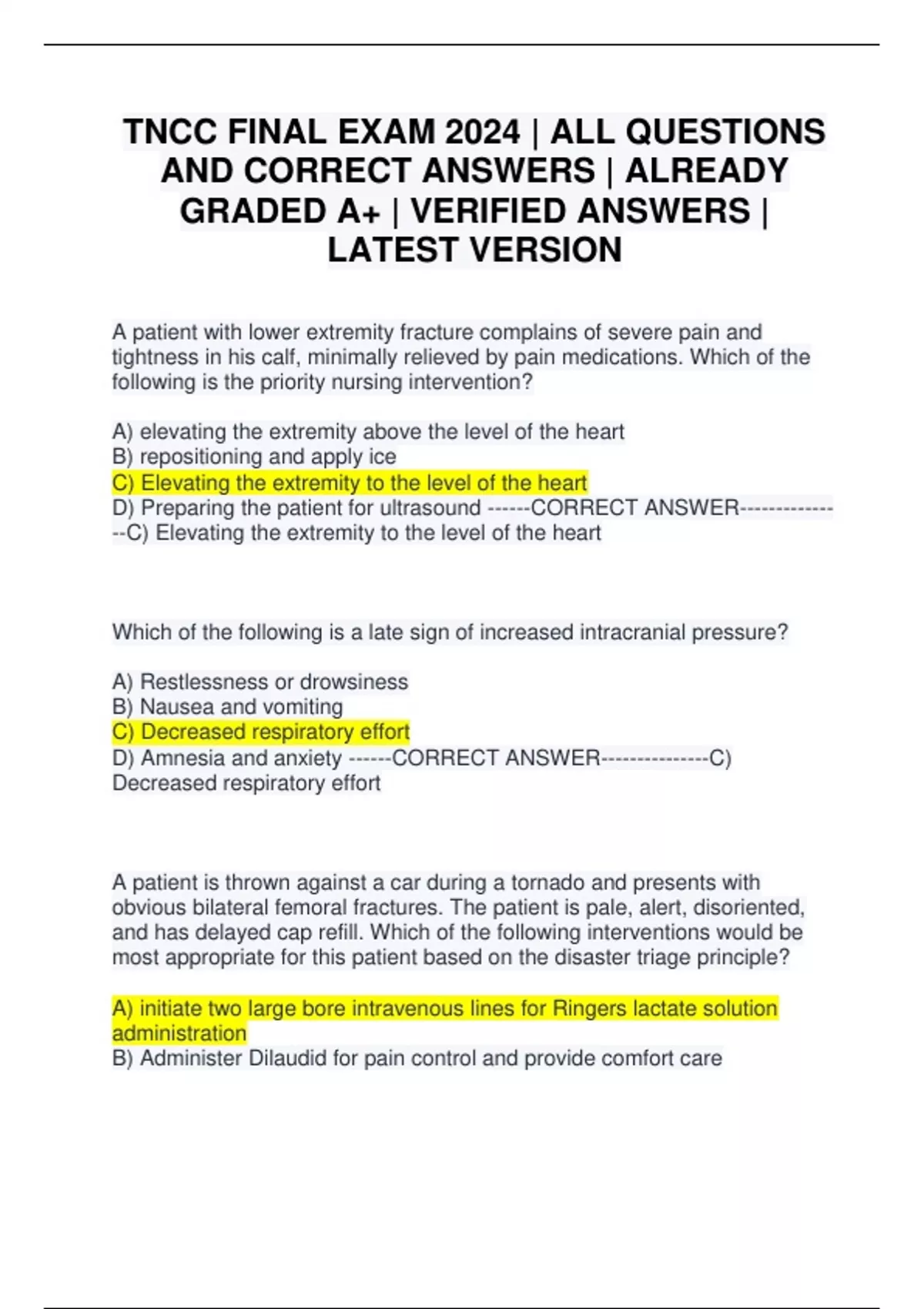 TNCC FINAL EXAM 2024 | ALL QUESTIONS AND CORRECT ANSWERS | ALREADY GRADED A+ | VERIFIED ANSWERS | LATEST VERSION

A patient with lower extremity fracture complains of severe pain and tightness in his calf, minimally relieved by pain medications. Which of the following is the priority nursing intervention?

A) elevating the extremity above the level of the heart
B) repositioning and apply ice
C) Elevating the extremity to the level of the heart
D) Preparing the patient for ultrasound ------CORRECT ANSWER---------------C) Elevating the extremity to the level of the heart

Which of the following is a late sign of increased intracranial pressure?

A) Restlessness or drowsiness
B) Nausea and vomiting
C) Decreased respiratory effort
D) Amnesia and anxiety ------CORRECT ANSWER---------------C) Decreased respiratory effort

A patient is thrown against a car during a tornado and presents with obvious bilateral femoral fractures. The patient is pale, alert, disoriented, and has delayed cap refill. Which of the following interventions would be most appropriate for this patient based on the disaster triage principle?

A) initiate two large bore intravenous lines for Ringers lactate solution administration
B) Administer Dilaudid for pain control and provide comfort care